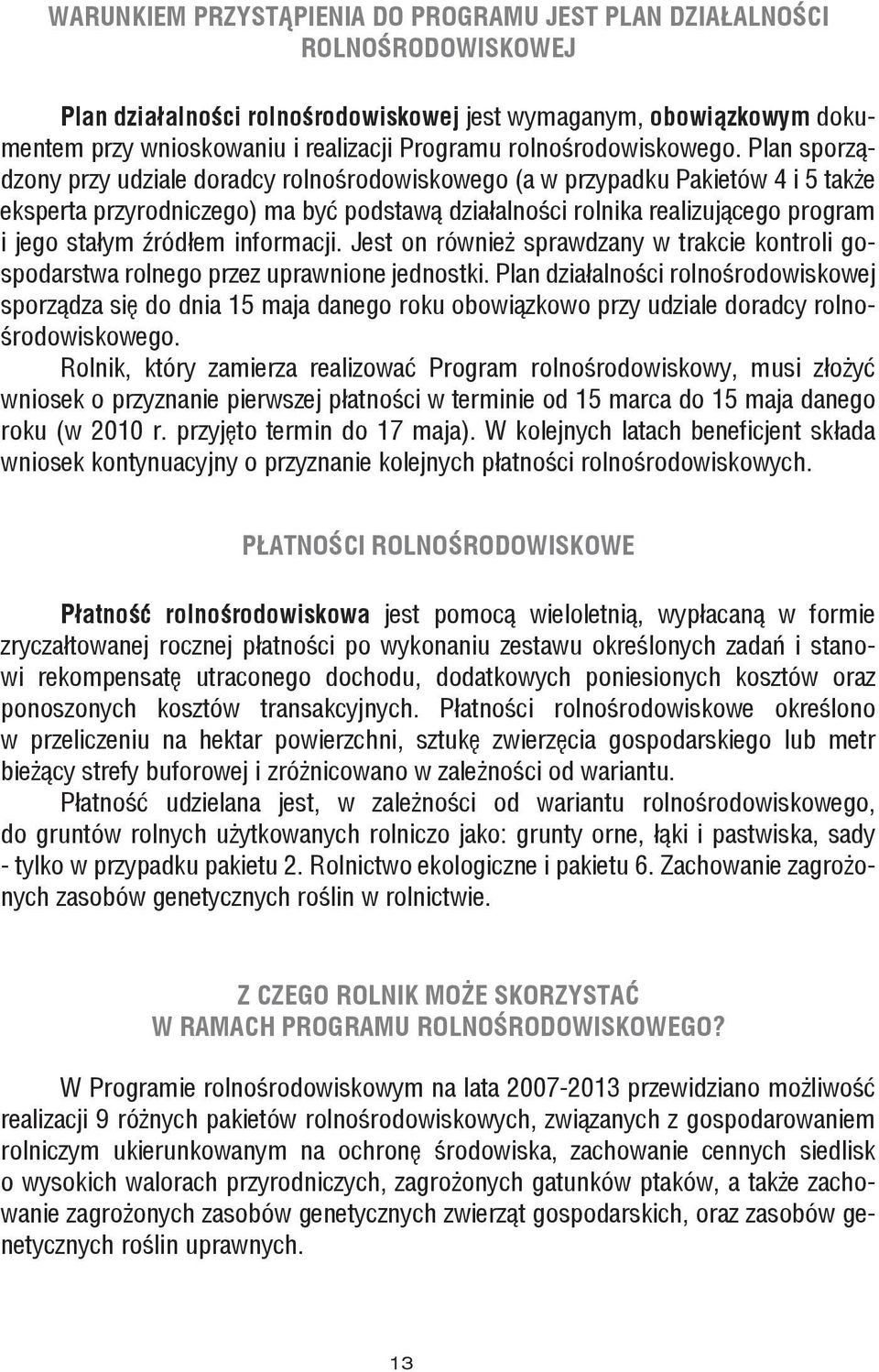 WARUNKIEM PRZYSTĄPIENIA DO PROGRAMU JEST PLAN DZIAŁALNOŚCI ROLNOŚRODOWISKOWEJ

Plan działalności rolnośrodowiskowej jest wymaganym, obowiązkowym dokumentem przy wnioskowaniu i realizacji Programu rolnośrodowiskowego. Plan sporządzony przy udziale doradcy rolnośrodowiskowego (a w przypadku Pakietów 4 i 5 także eksperta przyrodniczego) ma być podstawą działalności rolnika realizującego program i jego stałym źródłem informacji. Jest on również sprawdzany w trakcie kontroli gospodarstwa rolnego przez uprawnione jednostki. Plan działalności rolnośrodowiskowej sporządza się do dnia 15 maja danego roku obowiązkowo przy udziale doradcy rolnośrodowiskowego.

Rolnik, który zamierza realizować Program rolnośrodowiskowy, musi złożyć wniosek o przyznanie pierwszej płatności w terminie od 15 marca do 15 maja danego roku (w 2010 r. przyjęto termin do 17 maja). W kolejnych latach beneficjent składa wniosek kontynuacyjny o przyznanie kolejnych płatności rolnośrodowiskowych.

PŁATNOŚCI ROLNOŚRODOWISKOWE

Płatność rolnośrodowiskowa jest pomocą wieloletnią, wypłacaną w formie zryczałtowanej rocznej płatności po wykonaniu zestawu określonych zadań i stanowi rekompensatę utraconego dochodu, dodatkowych poniesionych kosztów oraz ponoszonych kosztów transakcyjnych. Płatności rolnośrodowiskowe określono w przeliczeniu na hektar powierzchni, sztukę zwierzęcia gospodarskiego lub metr bieżący strefy buforowej i zróżnicowano w zależności od wariantu.

Płatność udzielana jest, w zależności od wariantu rolnośrodowiskowego, do gruntów rolnych użytkowanych rolniczo jako: grunty orne, łąki i pastwiska, sady - tylko w przypadku pakietu 2. Rolnictwo ekologiczne i pakietu 6. Zachowanie zagrożonych zasobów genetycznych roślin w rolnictwie.

Z CZEGO ROLNIK MOŻE SKORZYSTAĆ W RAMACH PROGRAMU ROLNOŚRODOWISKOWEGO?

W Programie rolnośrodowiskowym na lata 2007-2013 przewidziano możliwość realizacji 9 różnych pakietów rolnośrodowiskowych, związanych z gospodarowaniem rolniczym ukierunkowanym na ochronę środowiska, zachowanie cennych siedlisk o wysokich walorach przyrodniczych, zagrożonych gatunków ptaków, a także zachowanie zagrożonych zasobów genetycznych zwierząt gospodarskich, oraz zasobów genetycznych roślin uprawnych.

13